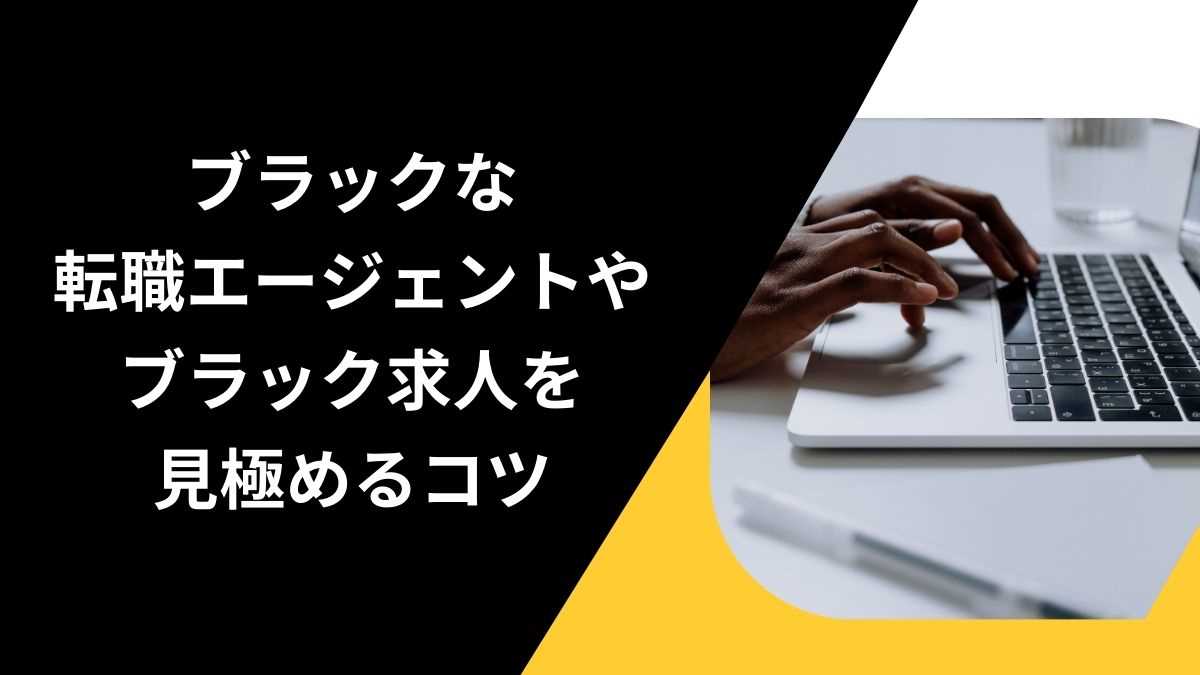 ブラックな
転職エージェントや
ブラック求人を
見極めるコツ